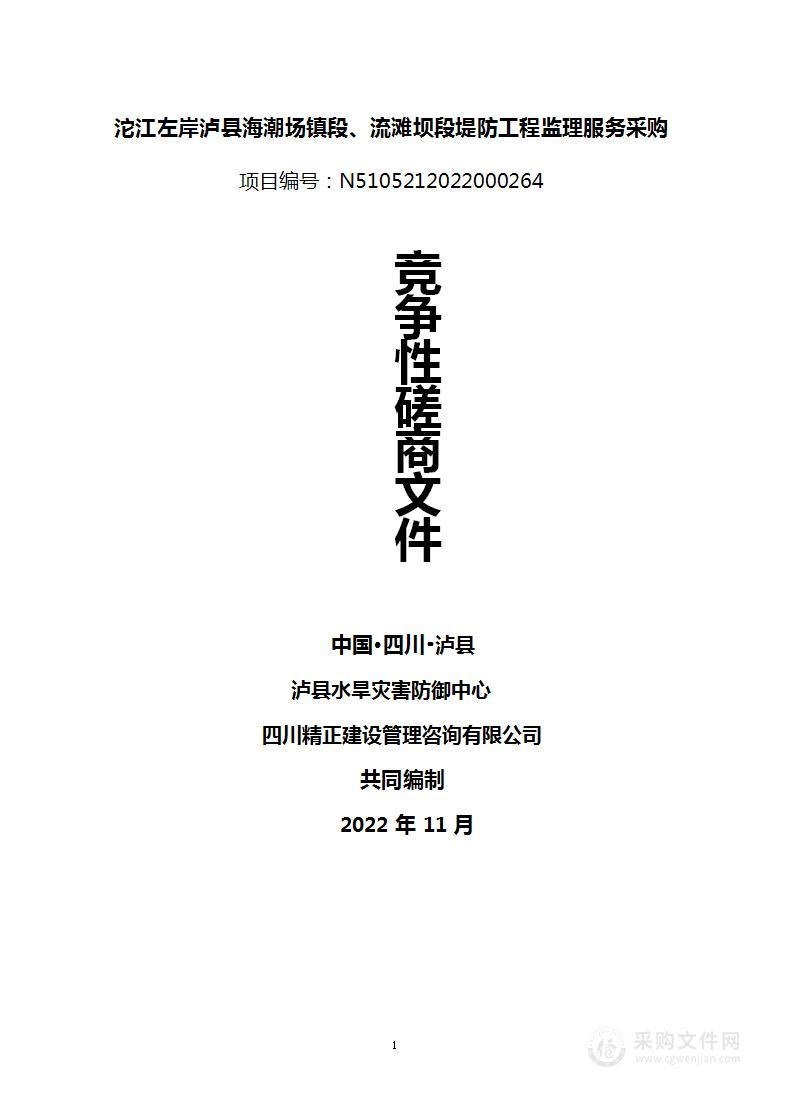 沱江左岸泸县海潮场镇段、流滩坝段堤防工程监理服务采购

项目编号：N5105212022000264

竞争性磋商文件

中国·四川·泸县

泸县水旱灾害防御中心

四川精正建设管理咨询有限公司

共同编制

2022 年 11 月

1

采购文件网
www.cgwenjian.com